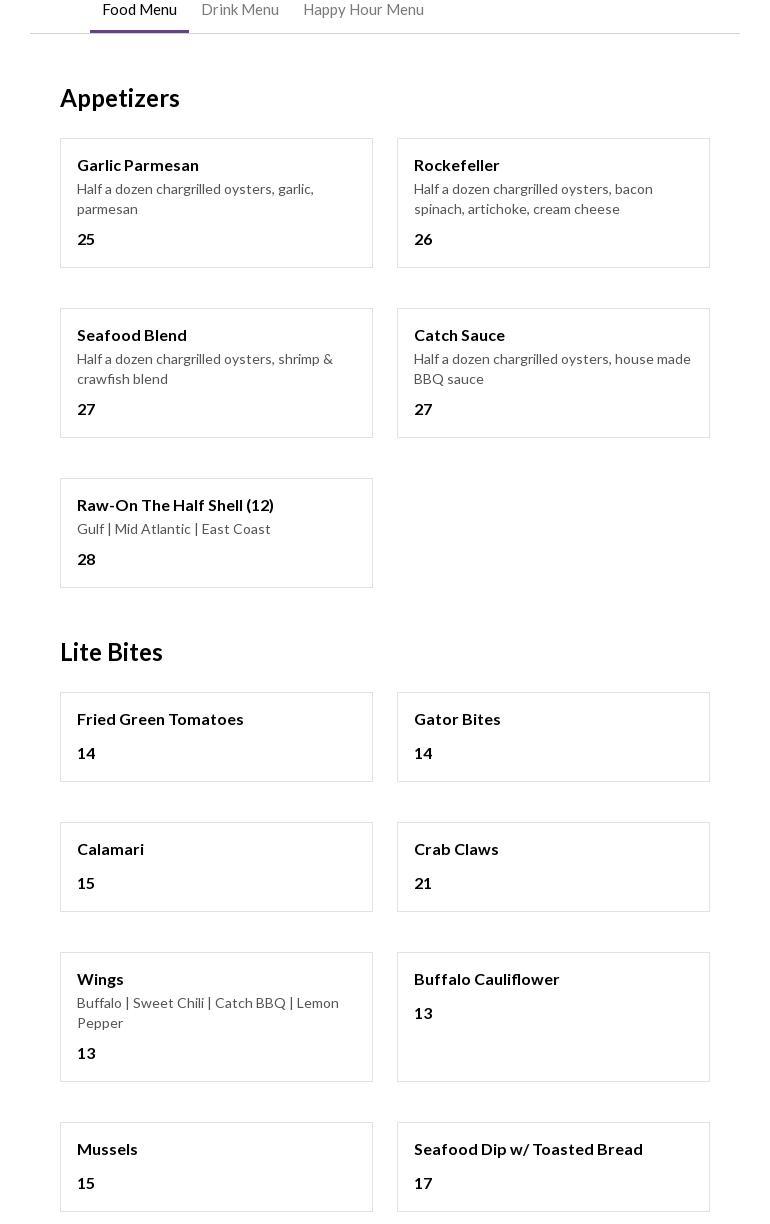 Food Menu Drink Menu Happy Hour Menu

Appetizers

Garlic Parmesan
Half a dozen chargrilled oysters, garlic, parmesan
25

Rockefeller
Half a dozen chargrilled oysters, bacon spinach, artichoke, cream cheese
26

Seafood Blend
Half a dozen chargrilled oysters, shrimp & crawfish blend
27

Catch Sauce
Half a dozen chargrilled oysters, house made BBQ sauce
27

Raw-On The Half Shell (12)
Gulf | Mid Atlantic | East Coast
28

Lite Bites

Fried Green Tomatoes
14

Gator Bites
14

Calamari
15

Crab Claws
21

Wings
Buffalo | Sweet Chili | Catch BBQ | Lemon Pepper
13

Buffalo Cauliflower
13

Mussels
15

Seafood Dip w/ Toasted Bread
17